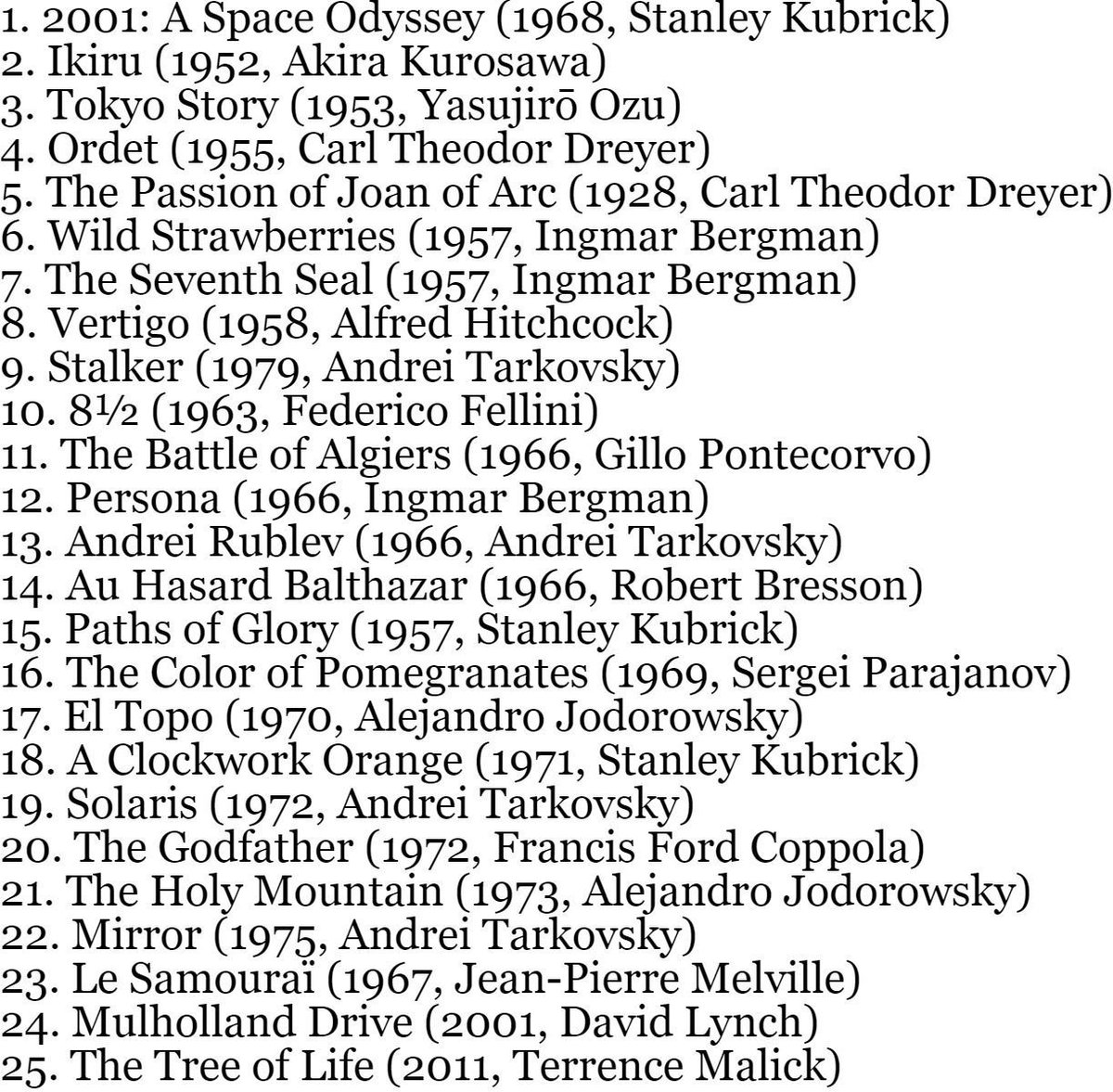 1. 2001: A Space Odyssey (1968, Stanley Kubrick)
2. Ikiru (1952, Akira Kurosawa)
3. Tokyo Story (1953, Yasujirō Ozu)
4. Ordet (1955, Carl Theodor Dreyer)
5. The Passion of Joan of Arc (1928, Carl Theodor Dreyer)
6. Wild Strawberries (1957, Ingmar Bergman)
7. The Seventh Seal (1957, Ingmar Bergman)
8. Vertigo (1958, Alfred Hitchcock)
9. Stalker (1979, Andrei Tarkovsky)
10. 8½ (1963, Federico Fellini)
11. The Battle of Algiers (1966, Gillo Pontecorvo)
12. Persona (1966, Ingmar Bergman)
13. Andrei Rublev (1966, Andrei Tarkovsky)
14. Au Hasard Balthazar (1966, Robert Bresson)
15. Paths of Glory (1957, Stanley Kubrick)
16. The Color of Pomegranates (1969, Sergei Parajanov)
17. El Topo (1970, Alejandro Jodorowsky)
18. A Clockwork Orange (1971, Stanley Kubrick)
19. Solaris (1972, Andrei Tarkovsky)
20. The Godfather (1972, Francis Ford Coppola)
21. The Holy Mountain (1973, Alejandro Jodorowsky)
22. Mirror (1975, Andrei Tarkovsky)
23. Le Samouraï (1967, Jean-Pierre Melville)
24. Mulholland Drive (2001, David Lynch)
25. The Tree of Life (2011, Terrence Malick)